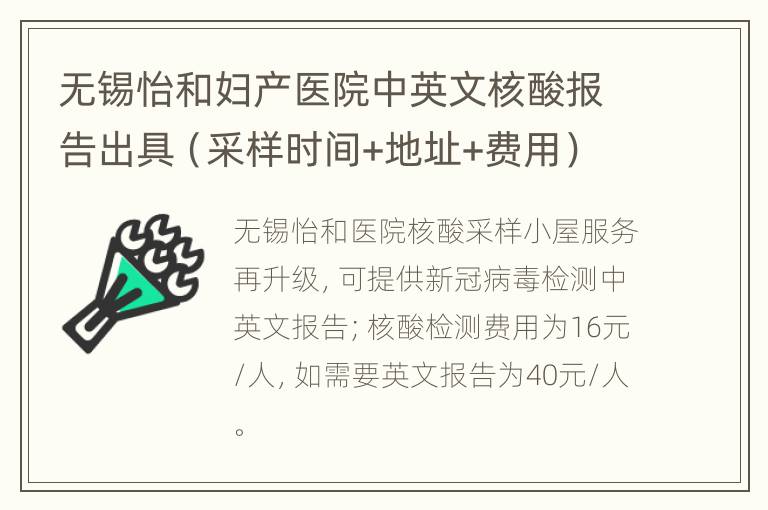 无锡怡和妇产医院中英文核酸报告出具（采样时间+地址+费用）

无锡怡和医院核酸采样小屋服务再升级，可提供新冠病毒检测中英文报告；核酸检测费用为16元/人，如需要英文报告为40元/人。